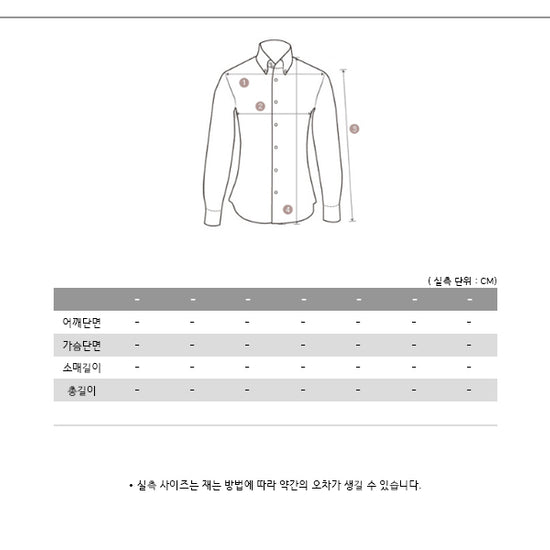 1
2
3
4

( 실측 단위 : CM)

| | - | - | - | - | - | - | - |
|---|---|---|---|---|---|---|---|
| 어깨단면 | - | - | - | - | - | - | - |
| 가슴단면 | - | - | - | - | - | - | - |
| 소매길이 | - | - | - | - | - | - | - |
| 총길이 | - | - | - | - | - | - | - |

• 실측 사이즈는 재는 방법에 따라 약간의 오차가 생길 수 있습니다.